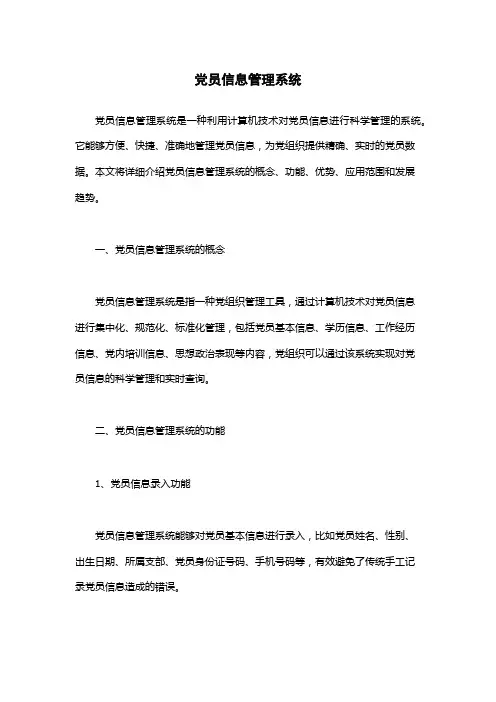 党员信息管理系统

党员信息管理系统是一种利用计算机技术对党员信息进行科学管理的系统。它能够方便、快捷、准确地管理党员信息，为党组织提供精确、实时的党员数据。本文将详细介绍党员信息管理系统的概念、功能、优势、应用范围和发展趋势。

一、党员信息管理系统的概念

党员信息管理系统是指一种党组织管理工具，通过计算机技术对党员信息进行集中化、规范化、标准化管理，包括党员基本信息、学历信息、工作经历信息、党内培训信息、思想政治表现等内容，党组织可以通过该系统实现对党员信息的科学管理和实时查询。

二、党员信息管理系统的功能

1、党员信息录入功能

党员信息管理系统能够对党员基本信息进行录入，比如党员姓名、性别、出生日期、所属支部、党员身份证号码、手机号码等，有效避免了传统手工记录党员信息造成的错误。